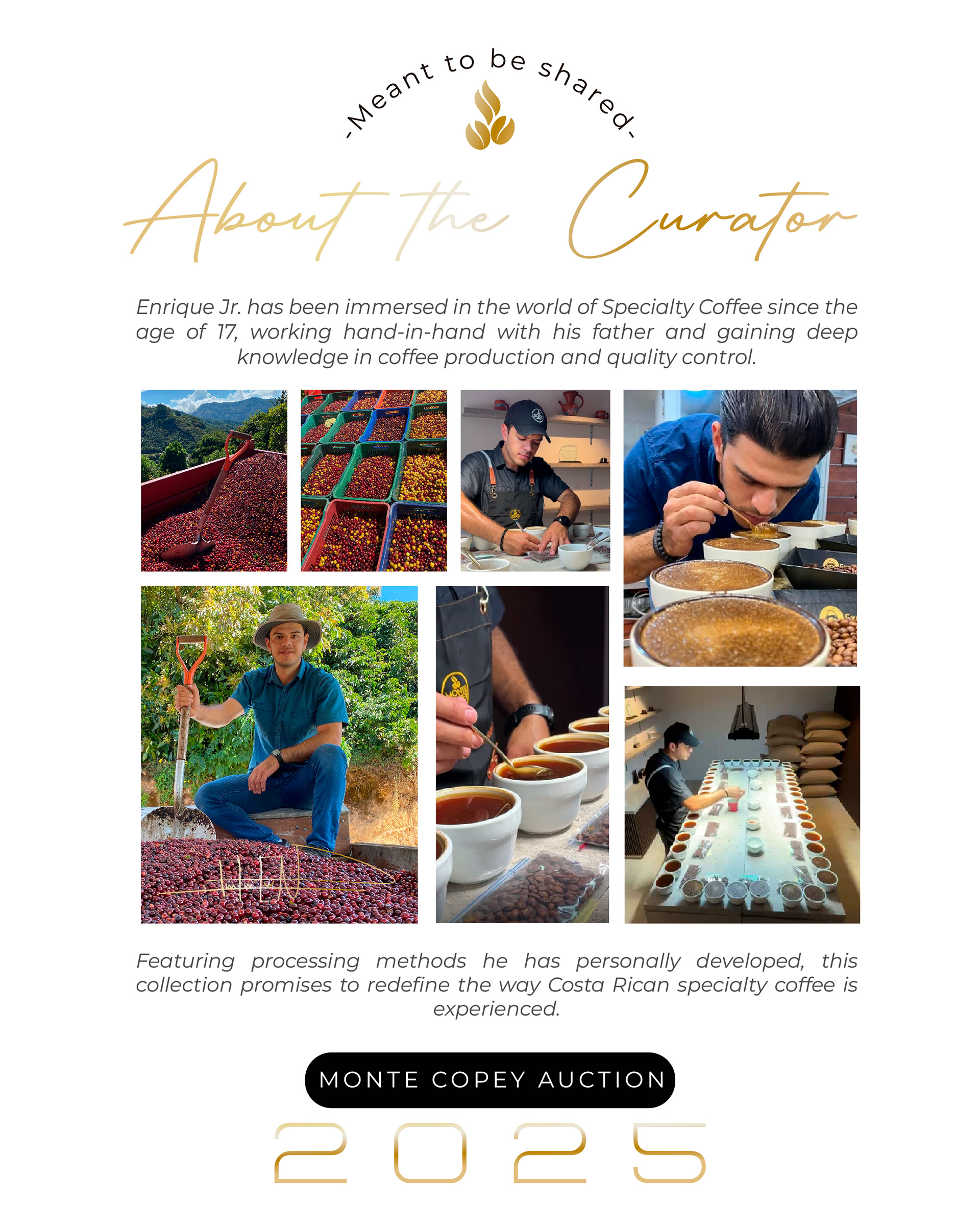 -Meant to be shared-

About the Curator

Enrique Jr. has been immersed in the world of Specialty Coffee since the age of 17, working hand-in-hand with his father and gaining deep knowledge in coffee production and quality control.

Featuring processing methods he has personally developed, this collection promises to redefine the way Costa Rican specialty coffee is experienced.

MONTE COPEY AUCTION

2025